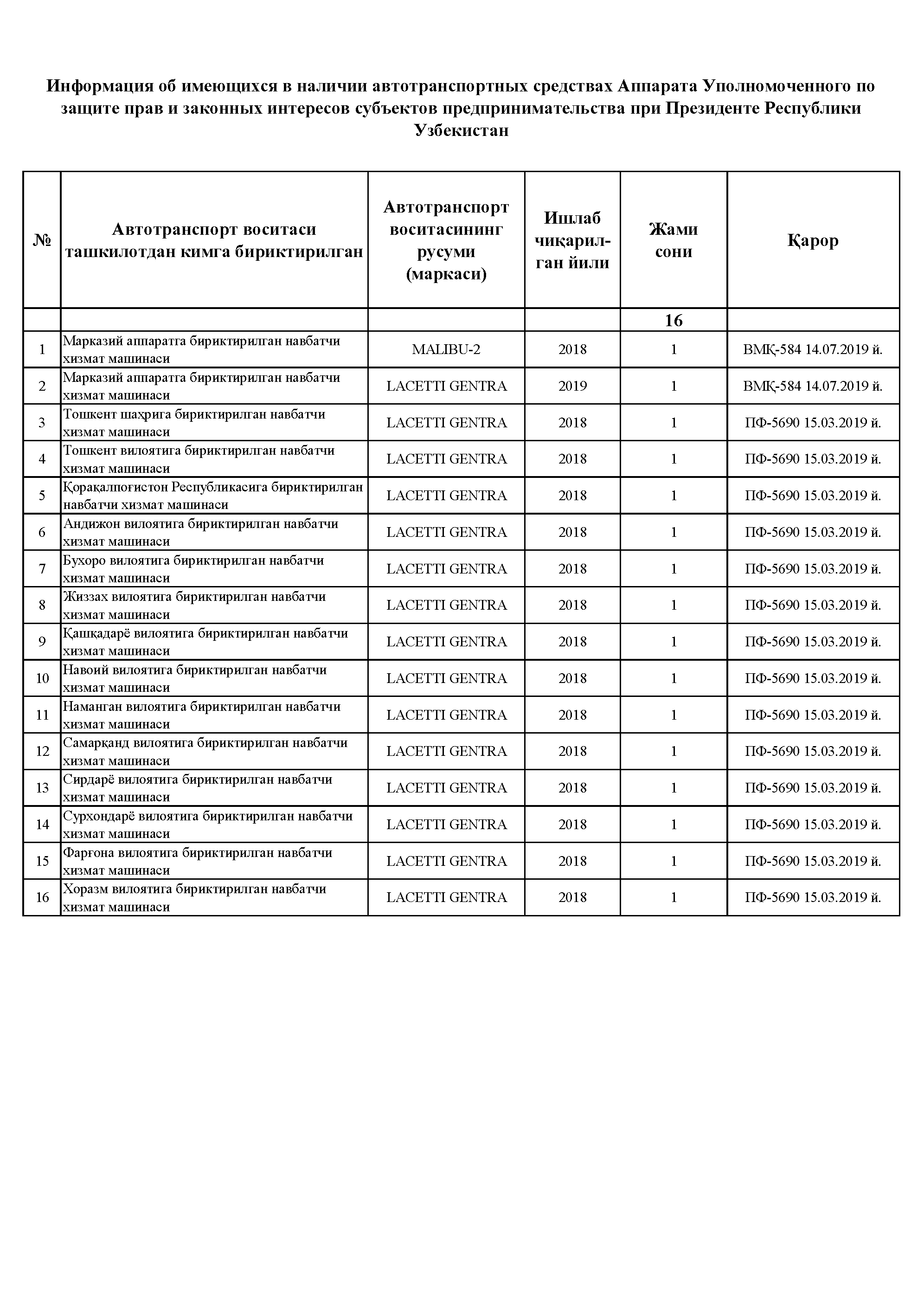 Информация об имеющихся в наличии автотранспортных средствах Аппарата Уполномоченного по защите прав и законных интересов субъектов предпринимательства при Президенте Республики Узбекистан

| № | Автотранспорт воситаси ташкилотдан кимга бириктирилган | Автотранспорт воситасининг русуми (маркаси) | Ишлаб чиқарилган йили | Жами сони | Қарор |
|---|---|---|---|---|---|
| | | | | 16 | |
| 1 | Марказий аппаратга бириктирилган навбатчи хизмат машинаси | MALIBU-2 | 2018 | 1 | ВМҚ-584 14.07.2019 й. |
| 2 | Марказий аппаратга бириктирилган навбатчи хизмат машинаси | LACETTI GENTRA | 2019 | 1 | ВМҚ-584 14.07.2019 й. |
| 3 | Тошкент шаҳрига бириктирилган навбатчи хизмат машинаси | LACETTI GENTRA | 2018 | 1 | ПФ-5690 15.03.2019 й. |
| 4 | Тошкент вилоятига бириктирилган навбатчи хизмат машинаси | LACETTI GENTRA | 2018 | 1 | ПФ-5690 15.03.2019 й. |
| 5 | Қорақалпоғистон Республикасига бириктирилган навбатчи хизмат машинаси | LACETTI GENTRA | 2018 | 1 | ПФ-5690 15.03.2019 й. |
| 6 | Андижон вилоятига бириктирилган навбатчи хизмат машинаси | LACETTI GENTRA | 2018 | 1 | ПФ-5690 15.03.2019 й. |
| 7 | Бухоро вилоятига бириктирилган навбатчи хизмат машинаси | LACETTI GENTRA | 2018 | 1 | ПФ-5690 15.03.2019 й. |
| 8 | Жиззах вилоятига бириктирилган навбатчи хизмат машинаси | LACETTI GENTRA | 2018 | 1 | ПФ-5690 15.03.2019 й. |
| 9 | Қашқадарё вилоятига бириктирилган навбатчи хизмат машинаси | LACETTI GENTRA | 2018 | 1 | ПФ-5690 15.03.2019 й. |
| 10 | Навоий вилоятига бириктирилган навбатчи хизмат машинаси | LACETTI GENTRA | 2018 | 1 | ПФ-5690 15.03.2019 й. |
| 11 | Наманган вилоятига бириктирилган навбатчи хизмат машинаси | LACETTI GENTRA | 2018 | 1 | ПФ-5690 15.03.2019 й. |
| 12 | Самарқанд вилоятига бириктирилган навбатчи хизмат машинаси | LACETTI GENTRA | 2018 | 1 | ПФ-5690 15.03.2019 й. |
| 13 | Сирдарё вилоятига бириктирилган навбатчи хизмат машинаси | LACETTI GENTRA | 2018 | 1 | ПФ-5690 15.03.2019 й. |
| 14 | Сурхондарё вилоятига бириктирилган навбатчи хизмат машинаси | LACETTI GENTRA | 2018 | 1 | ПФ-5690 15.03.2019 й. |
| 15 | Фарғона вилоятига бириктирилган навбатчи хизмат машинаси | LACETTI GENTRA | 2018 | 1 | ПФ-5690 15.03.2019 й. |
| 16 | Хоразм вилоятига бириктирилган навбатчи хизмат машинаси | LACETTI GENTRA | 2018 | 1 | ПФ-5690 15.03.2019 й. |